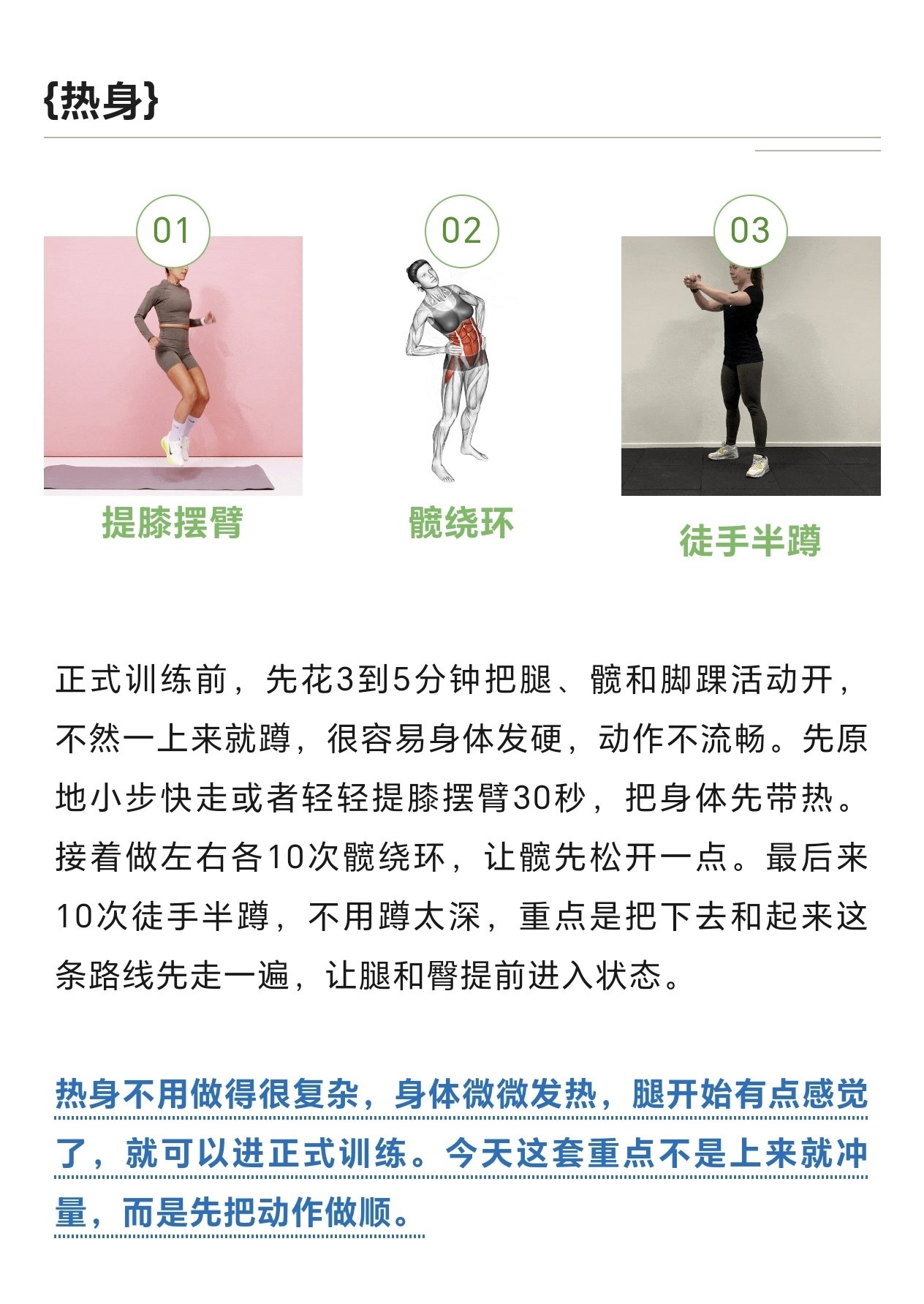 {热身}

01

提膝摆臂

02

髋绕环

03

徒手半蹲

正式训练前，先花3到5分钟把腿、髋和脚踝活动开，不然一上来就蹲，很容易身体发硬，动作不流畅。先原地小步快走或者轻轻提膝摆臂30秒，把身体先带热。接着做左右各10次髋绕环，让髋先松开一点。最后来10次徒手半蹲，不用蹲太深，重点是把下去和起来这条路线先走一遍，让腿和臀提前进入状态。

热身不用做得很复杂，身体微微发热，腿开始有点感觉了，就可以进正式训练。今天这套重点不是上来就冲量，而是先把动作做顺。